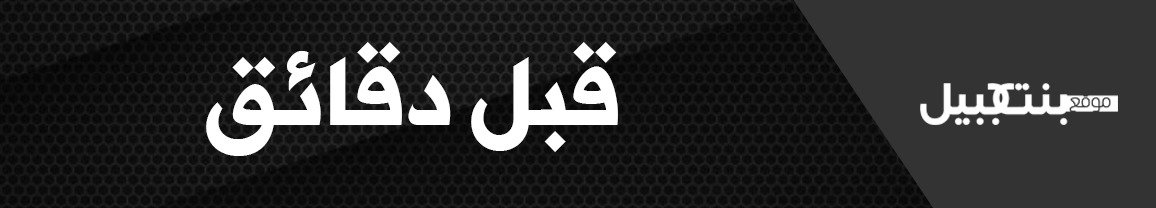 قبل دقائق

موقع
بنت جبيل